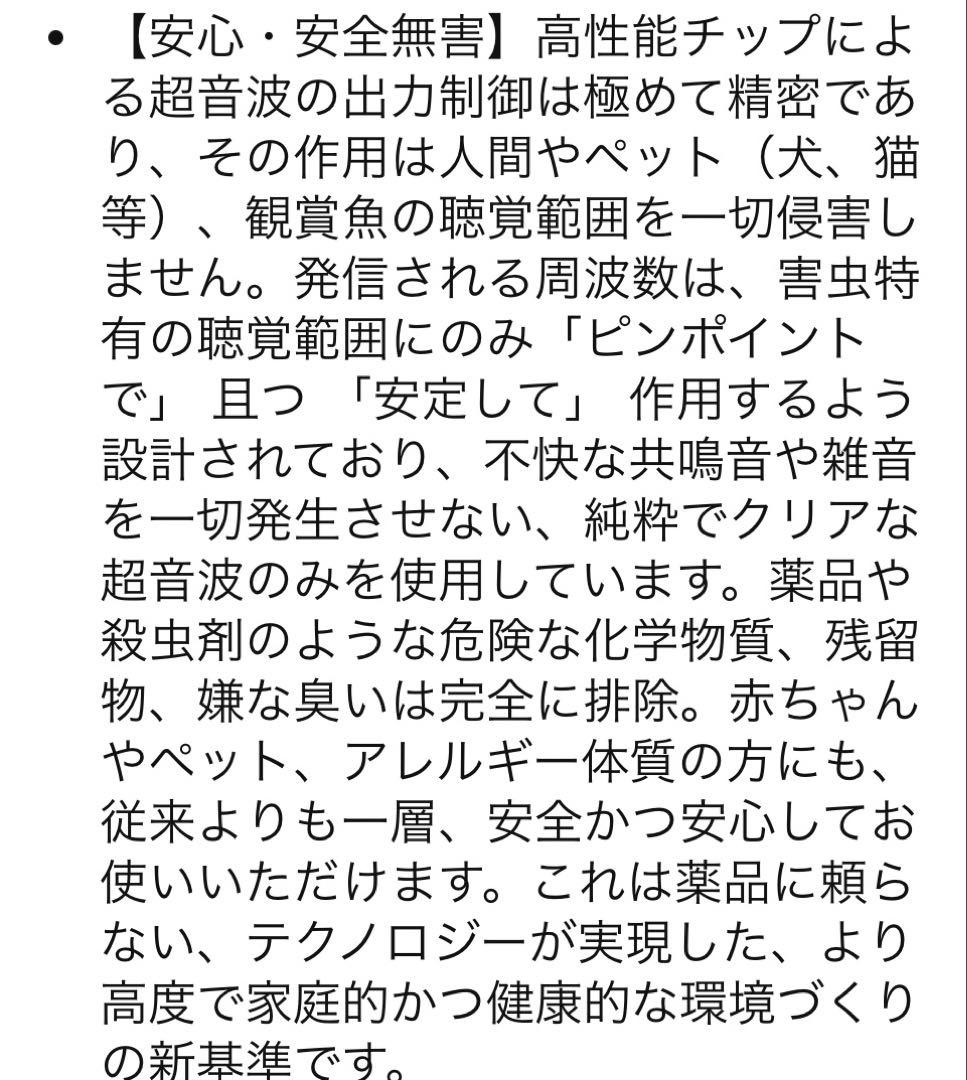 • 【安心・安全無害】高性能チップによる超音波の出力制御は極めて精密であり、その作用は人間やペット（犬、猫等）、観賞魚の聴覚範囲を一切侵害しません。発信される周波数は、害虫特有の聴覚範囲にのみ「ピンポイントで」 且つ 「安定して」 作用するよう設計されており、不快な共鳴音や雑音を一切発生させない、純粋でクリアな超音波のみを使用しています。薬品や殺虫剤のような危険な化学物質、残留物、嫌な臭いは完全に排除。赤ちゃんやペット、アレルギー体質の方にも、従来よりも一層、安全かつ安心してお使いいただけます。これは薬品に頼らない、テクノロジーが実現した、より高度で家庭的かつ健康的な環境づくりの新基準です。